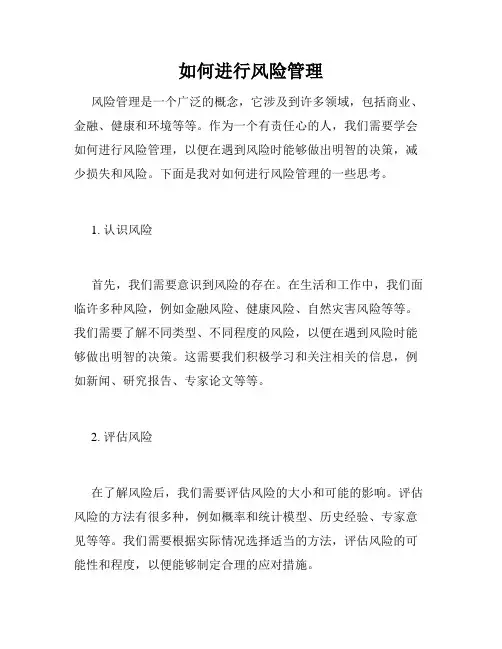 如何进行风险管理

风险管理是一个广泛的概念，它涉及到许多领域，包括商业、金融、健康和环境等等。作为一个有责任心的人，我们需要学会如何进行风险管理，以便在遇到风险时能够做出明智的决策，减少损失和风险。下面是我对如何进行风险管理的一些思考。

1. 认识风险

首先，我们需要意识到风险的存在。在生活和工作中，我们面临许多种风险，例如金融风险、健康风险、自然灾害风险等等。我们需要了解不同类型、不同程度的风险，以便在遇到风险时能够做出明智的决策。这需要我们积极学习和关注相关的信息，例如新闻、研究报告、专家论文等等。

2. 评估风险

在了解风险后，我们需要评估风险的大小和可能的影响。评估风险的方法有很多种，例如概率和统计模型、历史经验、专家意见等等。我们需要根据实际情况选择适当的方法，评估风险的可能性和程度，以便能够制定合理的应对措施。